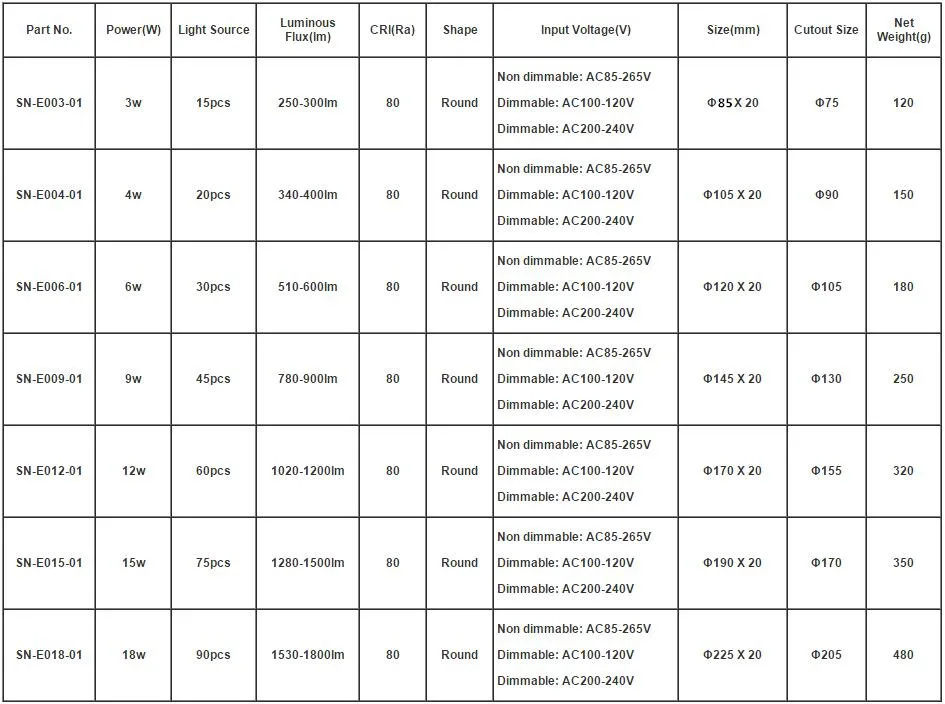 | Part No. | Power(W) | Light Source | Luminous Flux(lm) | CRI(Ra) | Shape | Input Voltage(V) | Size(mm) | Cutout Size | Net Weight(g) |
|---|---|---|---|---|---|---|---|---|---|
| SN-E003-01 | 3w | 15pcs | 250-300lm | 80 | Round | Non dimmable: AC85-265V Dimmable: AC100-120V Dimmable: AC200-240V | Φ85 X 20 | Φ75 | 120 |
| SN-E004-01 | 4w | 20pcs | 340-400lm | 80 | Round | Non dimmable: AC85-265V Dimmable: AC100-120V Dimmable: AC200-240V | Φ105 X 20 | Φ90 | 150 |
| SN-E006-01 | 6w | 30pcs | 510-600lm | 80 | Round | Non dimmable: AC85-265V Dimmable: AC100-120V Dimmable: AC200-240V | Φ120 X 20 | Φ105 | 180 |
| SN-E009-01 | 9w | 45pcs | 780-900lm | 80 | Round | Non dimmable: AC85-265V Dimmable: AC100-120V Dimmable: AC200-240V | Φ145 X 20 | Φ130 | 250 |
| SN-E012-01 | 12w | 60pcs | 1020-1200lm | 80 | Round | Non dimmable: AC85-265V Dimmable: AC100-120V Dimmable: AC200-240V | Φ170 X 20 | Φ155 | 320 |
| SN-E015-01 | 15w | 75pcs | 1280-1500lm | 80 | Round | Non dimmable: AC85-265V Dimmable: AC100-120V Dimmable: AC200-240V | Φ190 X 20 | Φ170 | 350 |
| SN-E018-01 | 18w | 90pcs | 1530-1800lm | 80 | Round | Non dimmable: AC85-265V Dimmable: AC100-120V Dimmable: AC200-240V | Φ225 X 20 | Φ205 | 480 |